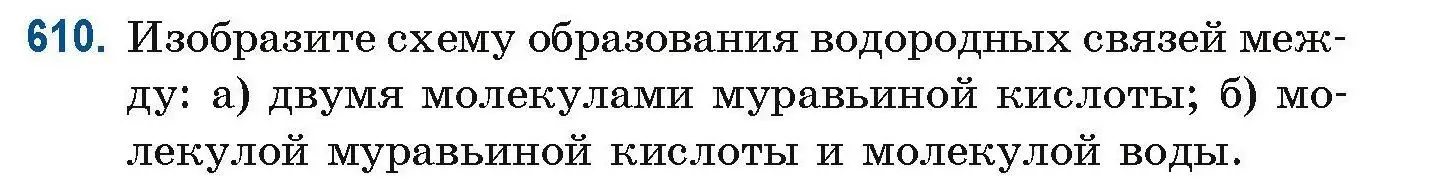 610. Изобразите схему образования водородных связей между: а) двумя молекулами муравьиной кислоты; б) молекулой муравьиной кислоты и молекулой воды.